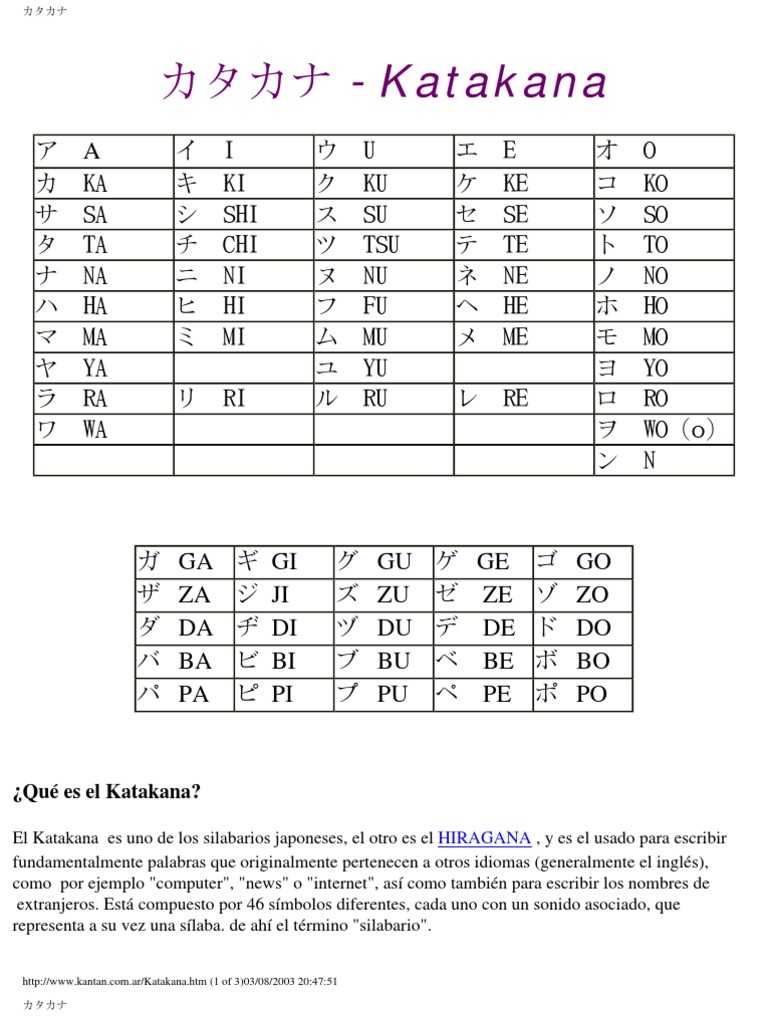 カタカナ

カタカナ - Katakana

| ア A | イ I | ウ U | エ E | オ O |
|---|---|---|---|---|
| カ KA | キ KI | ク KU | ケ KE | コ KO |
| サ SA | シ SHI | ス SU | セ SE | ソ SO |
| タ TA | チ CHI | ツ TSU | テ TE | ト TO |
| ナ NA | ニ NI | ヌ NU | ネ NE | ノ NO |
| ハ HA | ヒ HI | フ FU | ヘ HE | ホ HO |
| マ MA | ミ MI | ム MU | メ ME | モ MO |
| ヤ YA | | ユ YU | | ヨ YO |
| ラ RA | リ RI | ル RU | レ RE | ロ RO |
| ワ WA | | | | ヲ WO (o) |
| | | | | ン N |

| ガ GA | ギ GI | グ GU | ゲ GE | ゴ GO |
|---|---|---|---|---|
| ザ ZA | ジ JI | ズ ZU | ゼ ZE | ゾ ZO |
| ダ DA | ヂ DI | ヅ DU | デ DE | ド DO |
| バ BA | ビ BI | ブ BU | ベ BE | ボ BO |
| パ PA | ピ PI | プ PU | ペ PE | ポ PO |

¿Qué es el Katakana?

El Katakana es uno de los silabarios japoneses, el otro es el HIRAGANA , y es el usado para escribir fundamentalmente palabras que originalmente pertenecen a otros idiomas (generalmente el inglés), como por ejemplo "computer", "news" o "internet", así como también para escribir los nombres de extranjeros. Está compuesto por 46 símbolos diferentes, cada uno con un sonido asociado, que representa a su vez una sílaba. de ahí el término "silabario".

http://www.kantan.com.ar/Katakana.htm (1 of 3)03/08/2003 20:47:51

カタカナ